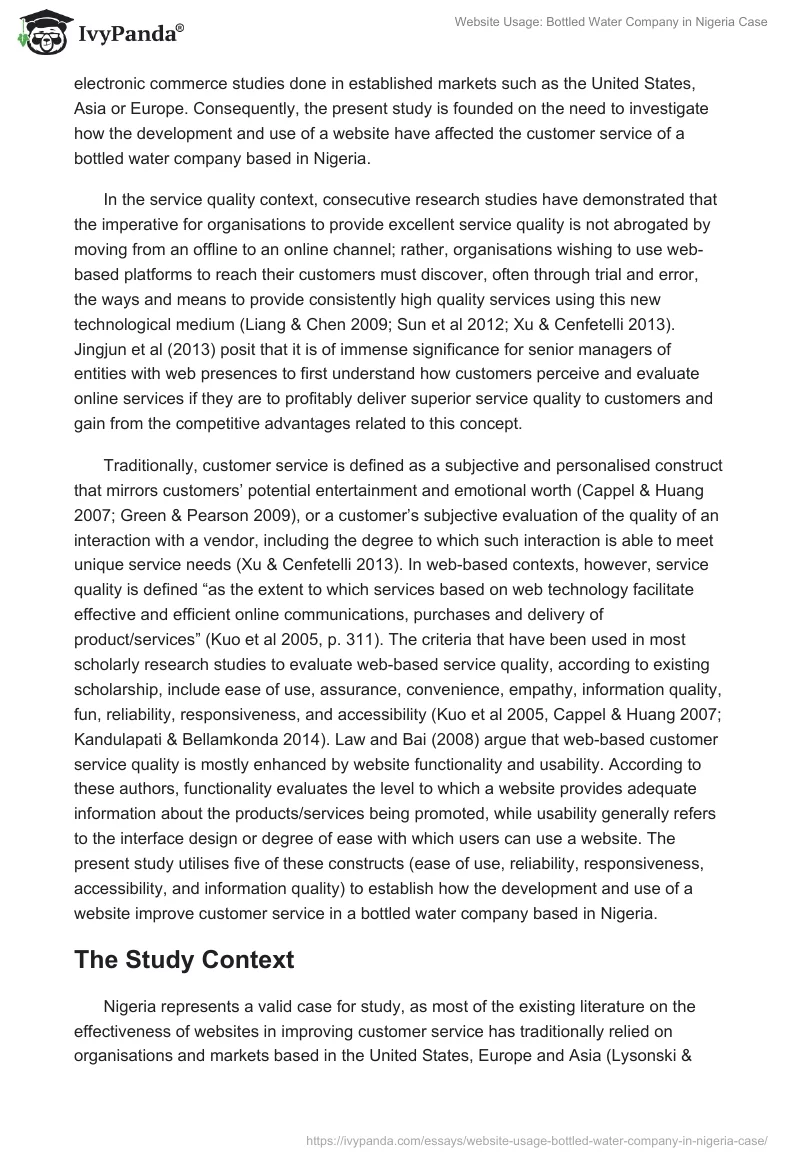 IvyPanda®

Website Usage: Bottled Water Company in Nigeria Case

electronic commerce studies done in established markets such as the United States, Asia or Europe. Consequently, the present study is founded on the need to investigate how the development and use of a website have affected the customer service of a bottled water company based in Nigeria.

In the service quality context, consecutive research studies have demonstrated that the imperative for organisations to provide excellent service quality is not abrogated by moving from an offline to an online channel; rather, organisations wishing to use web-based platforms to reach their customers must discover, often through trial and error, the ways and means to provide consistently high quality services using this new technological medium (Liang & Chen 2009; Sun et al 2012; Xu & Cenfetelli 2013). Jingjun et al (2013) posit that it is of immense significance for senior managers of entities with web presences to first understand how customers perceive and evaluate online services if they are to profitably deliver superior service quality to customers and gain from the competitive advantages related to this concept.

Traditionally, customer service is defined as a subjective and personalised construct that mirrors customers' potential entertainment and emotional worth (Cappel & Huang 2007; Green & Pearson 2009), or a customer's subjective evaluation of the quality of an interaction with a vendor, including the degree to which such interaction is able to meet unique service needs (Xu & Cenfetelli 2013). In web-based contexts, however, service quality is defined "as the extent to which services based on web technology facilitate effective and efficient online communications, purchases and delivery of product/services" (Kuo et al 2005, p. 311). The criteria that have been used in most scholarly research studies to evaluate web-based service quality, according to existing scholarship, include ease of use, assurance, convenience, empathy, information quality, fun, reliability, responsiveness, and accessibility (Kuo et al 2005, Cappel & Huang 2007; Kandulapati & Bellamkonda 2014). Law and Bai (2008) argue that web-based customer service quality is mostly enhanced by website functionality and usability. According to these authors, functionality evaluates the level to which a website provides adequate information about the products/services being promoted, while usability generally refers to the interface design or degree of ease with which users can use a website. The present study utilises five of these constructs (ease of use, reliability, responsiveness, accessibility, and information quality) to establish how the development and use of a website improve customer service in a bottled water company based in Nigeria.

The Study Context

Nigeria represents a valid case for study, as most of the existing literature on the effectiveness of websites in improving customer service has traditionally relied on organisations and markets based in the United States, Europe and Asia (Lysonski &

https://ivypanda.com/essays/website-usage-bottled-water-company-in-nigeria-case/